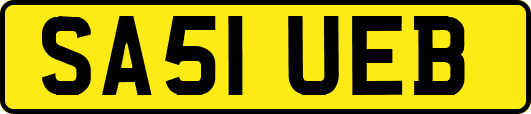 SA51 UEB